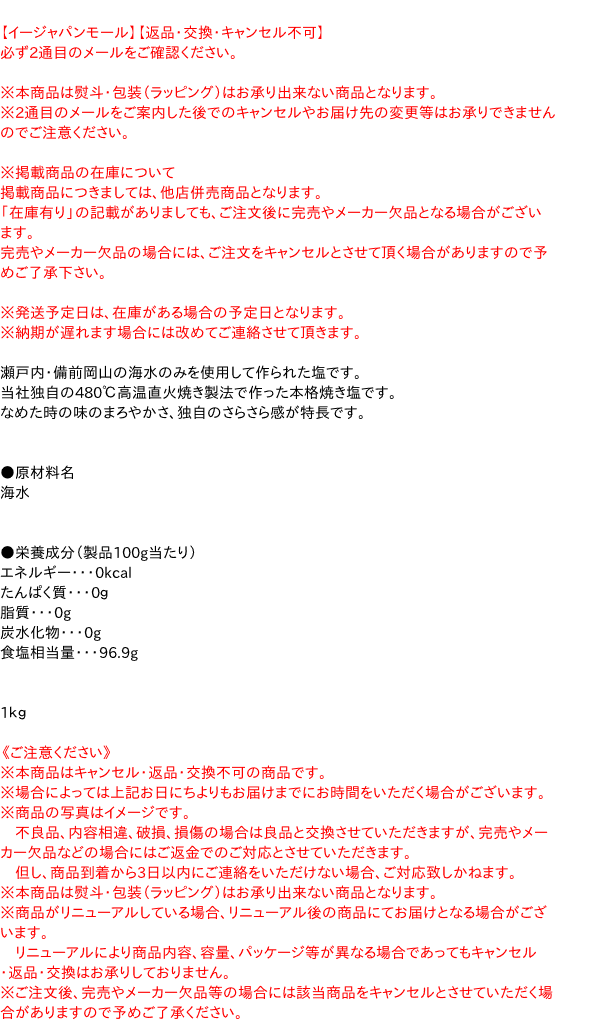 【イージャパンモール】【返品・交換・キャンセル不可】
必ず2通目のメールをご確認ください。

※本商品は熨斗・包装（ラッピング）はお承り出来ない商品となります。
※2通目のメールをご案内した後でのキャンセルやお届け先の変更等はお承りできませんのでご注意ください。

※掲載商品の在庫について
掲載商品につきましては、他店併売商品となります。
「在庫有り」の記載がありましても、ご注文後に完売やメーカー欠品となる場合がございます。
完売やメーカー欠品の場合には、ご注文をキャンセルとさせて頂く場合がありますので予めご了承下さい。

※発送予定日は、在庫がある場合の予定日となります。
※納期が遅れます場合には改めてご連絡させて頂きます。

瀬戸内・備前岡山の海水のみを使用して作られた塩です。
当社独自の480℃高温直火焼き製法で作った本格焼き塩です。
なめた時の味のまろやかさ、独自のさらさら感が特長です。

●原材料名
海水

●栄養成分（製品100g当たり）
エネルギー・・・0kcal
たんぱく質・・・0g
脂質・・・0g
炭水化物・・・0g
食塩相当量・・・96.9g

1kg

《ご注意ください》
※本商品はキャンセル・返品・交換不可の商品です。
※場合によっては上記お日にちよりもお届けまでにお時間をいただく場合がございます。
※商品の写真はイメージです。
　不良品、内容相違、破損、損傷の場合は良品と交換させていただきますが、完売やメーカー欠品などの場合にはご返金でのご対応とさせていただきます。
　但し、商品到着から3日以内にご連絡をいただけない場合、ご対応致しかねます。
※本商品は熨斗・包装（ラッピング）はお承り出来ない商品となります。
※商品がリニューアルしている場合、リニューアル後の商品にてお届けとなる場合がございます。
　リニューアルにより商品内容、容量、パッケージ等が異なる場合であってもキャンセル・返品・交換はお承りしておりません。
※ご注文後、完売やメーカー欠品等の場合には該当商品をキャンセルとさせていただく場合がありますので予めご了承ください。